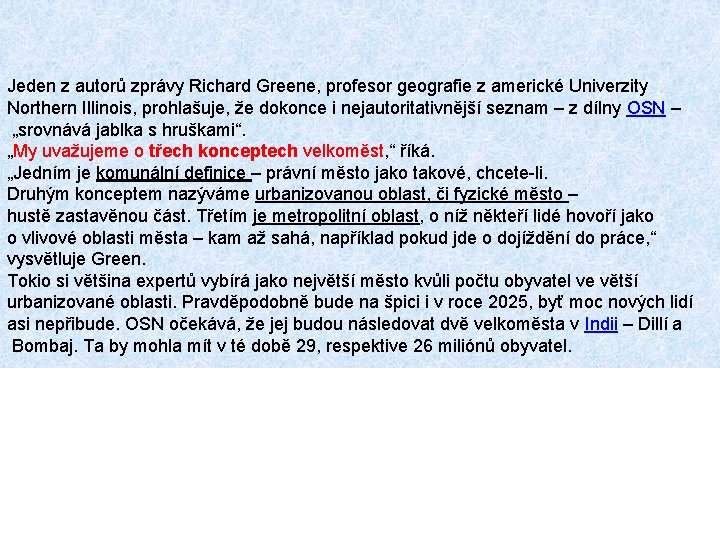 Jeden z autorů zprávy Richard Greene, profesor geografie z americké Univerzity Northern Illinois, prohlašuje, že dokonce i nejautoritativnější seznam – z dílny OSN – „srovnává jablka s hruškami“.
„My uvažujeme o třech konceptech velkoměst,“ říká.
„Jedním je komunální definice – právní město jako takové, chcete-li.
Druhým konceptem nazýváme urbanizovanou oblast, či fyzické město – hustě zastavěnou část. Třetím je metropolitní oblast, o níž někteří lidé hovoří jako o vlivové oblasti města – kam až sahá, například pokud jde o dojíždění do práce,“ vysvětluje Green.
Tokio si většina expertů vybírá jako největší město kvůli počtu obyvatel ve větší urbanizované oblasti. Pravděpodobně bude na špici i v roce 2025, byť moc nových lidí asi nepřibude. OSN očekává, že jej budou následovat dvě velkoměsta v Indii – Dillí a Bombaj. Ta by mohla mít v té době 29, respektive 26 miliónů obyvatel.